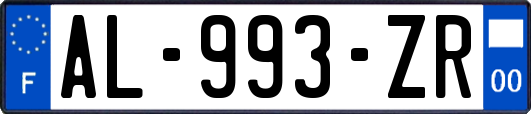 F
AL-993-ZR
00